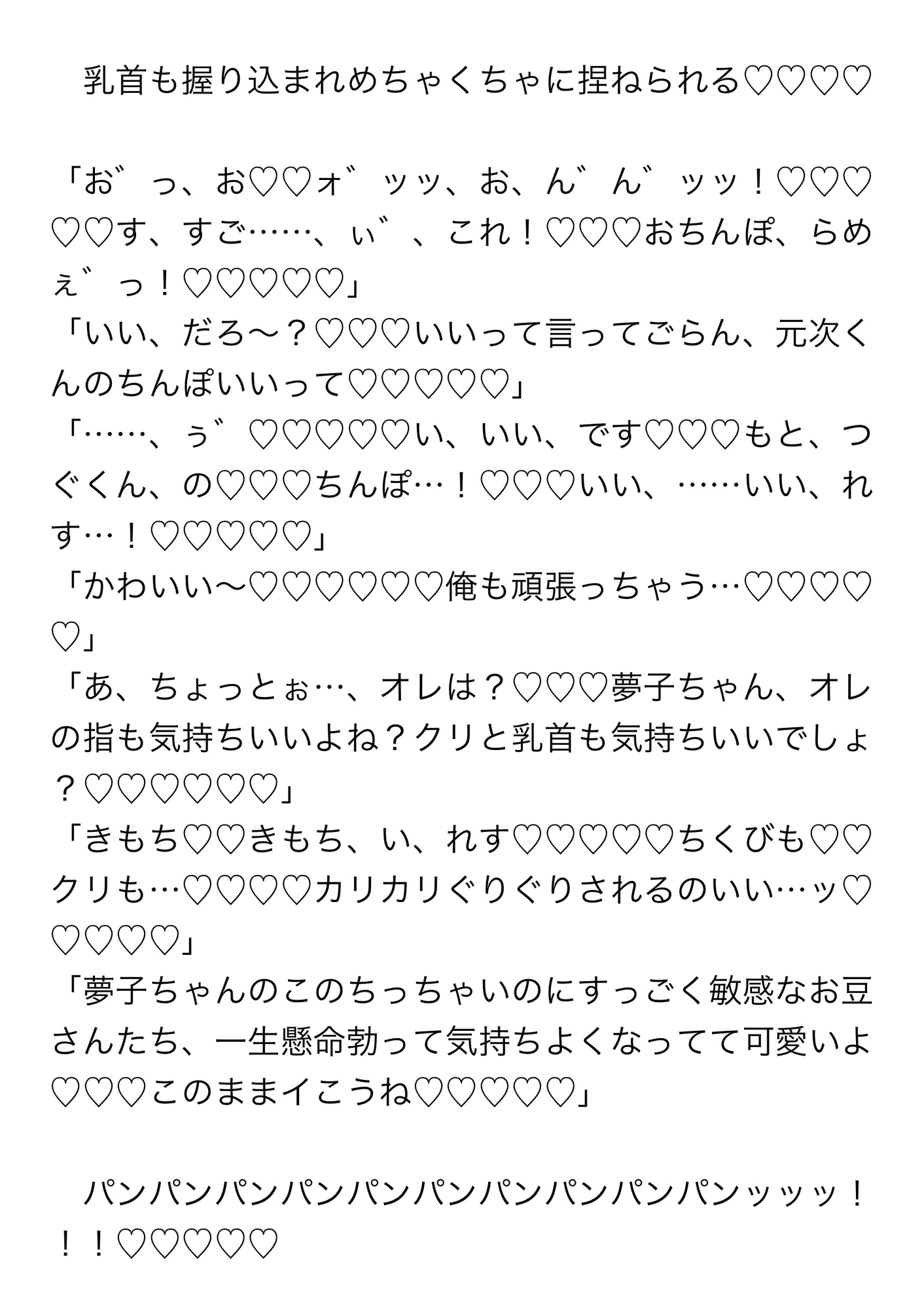 乳首も握り込まれめちゃくちゃに捏ねられる♡♡♡♡

「お゛っ、お♡♡ォ゛ッッ、お、ん゛ん゛ッッ！♡♡♡♡♡す、すご……、ぃ゛、これ！♡♡♡おちんぽ、らめぇ゛っ！♡♡♡♡♡」
「いい、だろ〜？♡♡♡いいって言ってごらん、元次くんのちんぽいいって♡♡♡♡♡」
「……、ぅ゛♡♡♡♡♡い、いい、です♡♡♡もと、つぐくん、の♡♡♡ちんぽ…！♡♡♡いい、……いい、れす…！♡♡♡♡♡」
「かわいい〜♡♡♡♡♡♡俺も頑張っちゃう…♡♡♡♡♡」
「あ、ちょっとぉ…、オレは？♡♡♡夢子ちゃん、オレの指も気持ちいいよね？クリと乳首も気持ちいいでしょ？♡♡♡♡♡♡」
「きもち♡♡きもち、い、れす♡♡♡♡♡ちくびも♡♡クリも…♡♡♡♡カリカリぐりぐりされるのいい…ッ♡♡♡♡♡」
「夢子ちゃんのこのちっちゃいのにすっごく敏感なお豆さんたち、一生懸命勃って気持ちよくなってて可愛いよ♡♡♡このままイこうね♡♡♡♡♡」

パンパンパンパンパンパンパンパンパンパンッッッ！！！♡♡♡♡♡